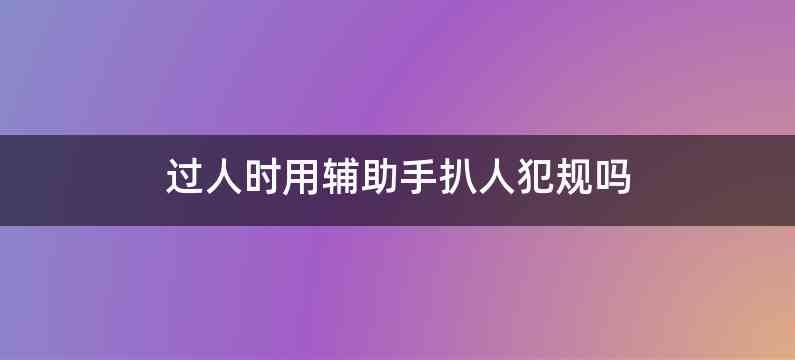 过人时用辅助手扒人犯规吗